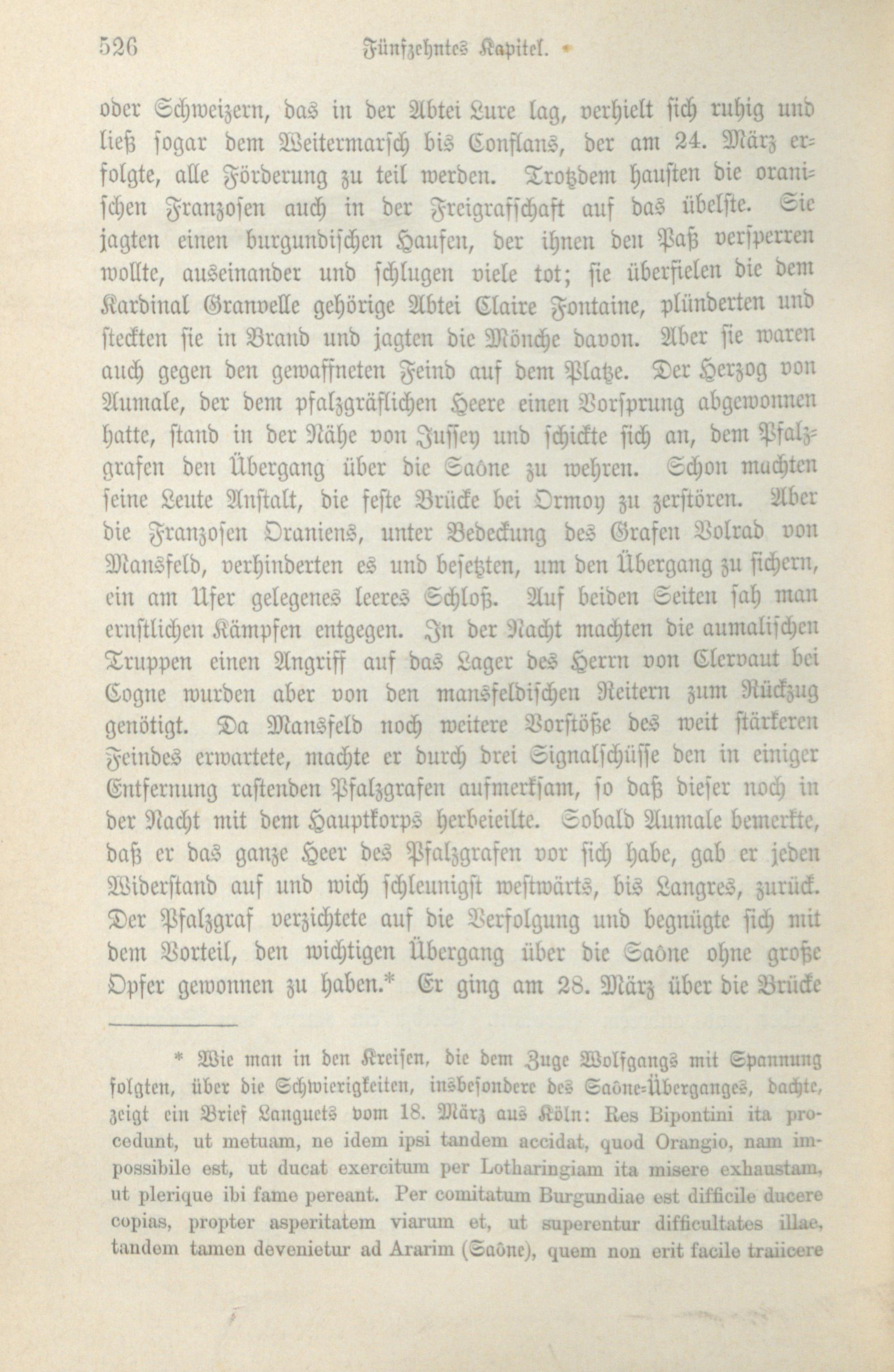 526 Fünfzehntes Kapitel.

oder Schweizern, das in der Abtei Lure lag, verhielt sich ruhig und ließ sogar dem Weitermarsch bis Conflans, der am 24. März erfolgte, alle Förderung zu teil werden. Trotzdem hausten die oranischen Franzosen auch in der Freigrafschaft auf das übelste. Sie jagten einen burgundischen Haufen, der ihnen den Paß versperren wollte, auseinander und schlugen viele tot; sie überfielen die dem Kardinal Granvelle gehörige Abtei Claire Fontaine, plünderten und steckten sie in Brand und jagten die Mönche davon. Aber sie waren auch gegen den gewaffneten Feind auf dem Platze. Der Herzog von Aumale, der dem pfalzgräflichen Heere einen Vorsprung abgewonnen hatte, stand in der Nähe von Jussey und schickte sich an, dem Pfalzgrafen den Übergang über die Saône zu wehren. Schon machten seine Leute Anstalt, die feste Brücke bei Ormoy zu zerstören. Aber die Franzosen Oraniens, unter Bedeckung des Grafen Volrad von Mansfeld, verhinderten es und besetzten, um den Übergang zu sichern, ein am Ufer gelegenes leeres Schloß. Auf beiden Seiten sah man ernstlichen Kämpfen entgegen. In der Nacht machten die aumalischen Truppen einen Angriff auf das Lager des Herrn von Clervaut bei Cogne wurden aber von den mansfeldischen Reitern zum Rückzug genötigt. Da Mansfeld noch weitere Vorstöße des weit stärkeren Feindes erwartete, machte er durch drei Signalschüsse den in einiger Entfernung rastenden Pfalzgrafen aufmerksam, so daß dieser noch in der Nacht mit dem Hauptkorps herbeieilte. Sobald Aumale bemerkte, daß er das ganze Heer des Pfalzgrafen vor sich habe, gab er jeden Widerstand auf und wich schleunigst westwärts, bis Langres, zurück. Der Pfalzgraf verzichtete auf die Verfolgung und begnügte sich mit dem Vorteil, den wichtigen Übergang über die Saône ohne große Opfer gewonnen zu haben.* Er ging am 28. März über die Brücke

* Wie man in den Kreisen, die dem Zuge Wolfgangs mit Spannung folgten, über die Schwierigkeiten, insbesondere des Saône-Überganges, dachte, zeigt ein Brief Languets vom 18. März aus Köln: Res Bipontini ita procedunt, ut metuam, ne idem ipsi tandem accidat, quod Orangio, nam impossibile est, ut ducat exercitum per Lotharingiam ita misere exhaustam, ut plerique ibi fame pereant. Per comitatum Burgundiae est difficile ducere copias, propter asperitatem viarum et, ut superentur difficultates illae, tandem tamen devenietur ad Ararim (Saône), quem non erit facile traiicere